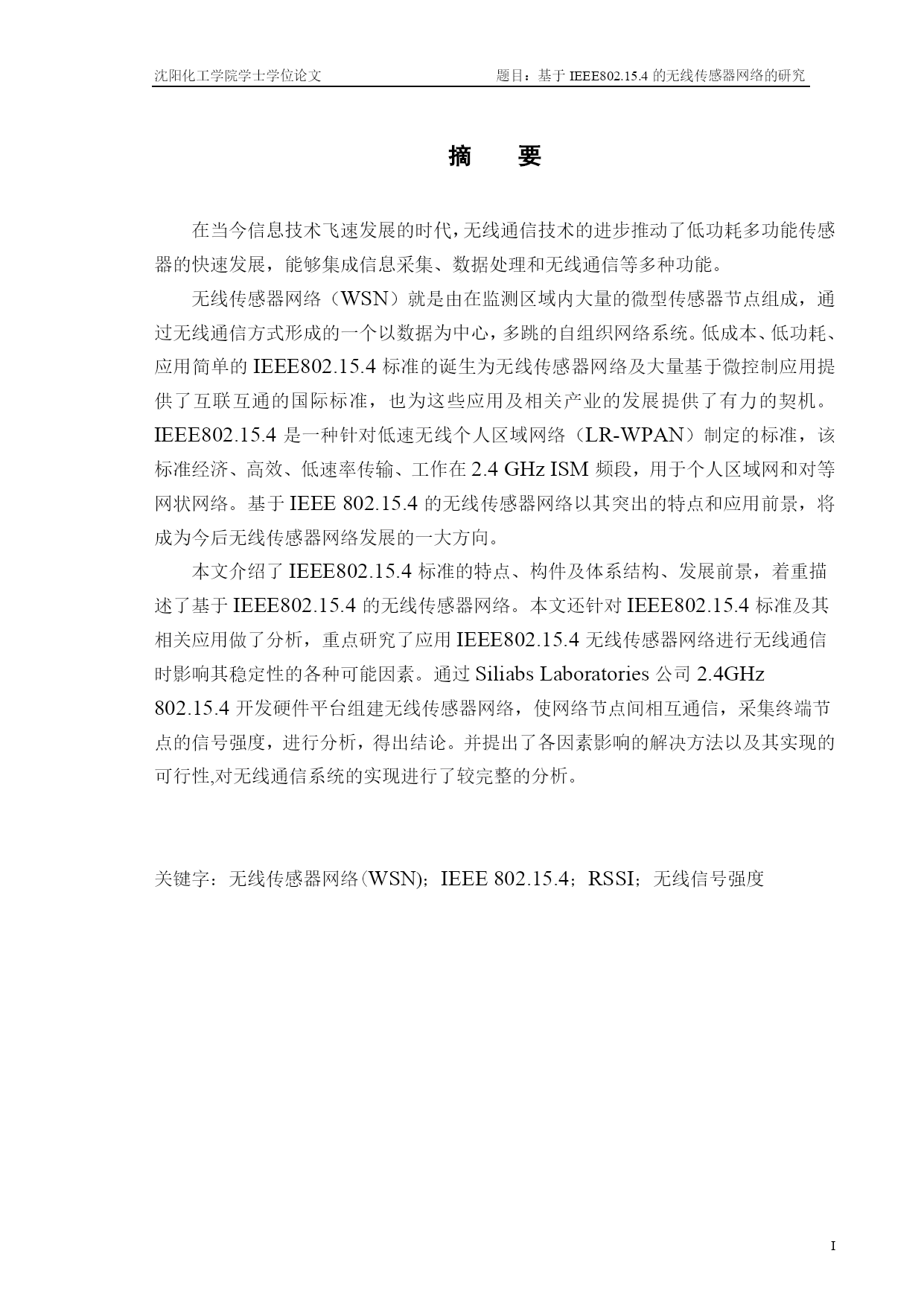 沈阳化工学院学士学位论文　　　　题目：基于 IEEE802.15.4 的无线传感器网络的研究

摘　要

在当今信息技术飞速发展的时代，无线通信技术的进步推动了低功耗多功能传感器的快速发展，能够集成信息采集、数据处理和无线通信等多种功能。

无线传感器网络（WSN）就是由在监测区域内大量的微型传感器节点组成，通过无线通信方式形成的一个以数据为中心，多跳的自组织网络系统。低成本、低功耗、应用简单的 IEEE802.15.4 标准的诞生为无线传感器网络及大量基于微控制应用提供了互联互通的国际标准，也为这些应用及相关产业的发展提供了有力的契机。IEEE802.15.4 是一种针对低速无线个人区域网络（LR-WPAN）制定的标准，该标准经济、高效、低速率传输、工作在 2.4 GHz ISM 频段，用于个人区域网和对等网状网络。基于 IEEE 802.15.4 的无线传感器网络以其突出的特点和应用前景，将成为今后无线传感器网络发展的一大方向。

本文介绍了 IEEE802.15.4 标准的特点、构件及体系结构、发展前景，着重描述了基于 IEEE802.15.4 的无线传感器网络。本文还针对 IEEE802.15.4 标准及其相关应用做了分析，重点研究了应用 IEEE802.15.4 无线传感器网络进行无线通信时影响其稳定性的各种可能因素。通过 Siliabs Laboratories 公司 2.4GHz 802.15.4 开发硬件平台组建无线传感器网络，使网络节点间相互通信，采集终端节点的信号强度，进行分析，得出结论。并提出了各因素影响的解决方法以及其实现的可行性,对无线通信系统的实现进行了较完整的分析。

关键字：无线传感器网络(WSN)；IEEE 802.15.4；RSSI；无线信号强度

I